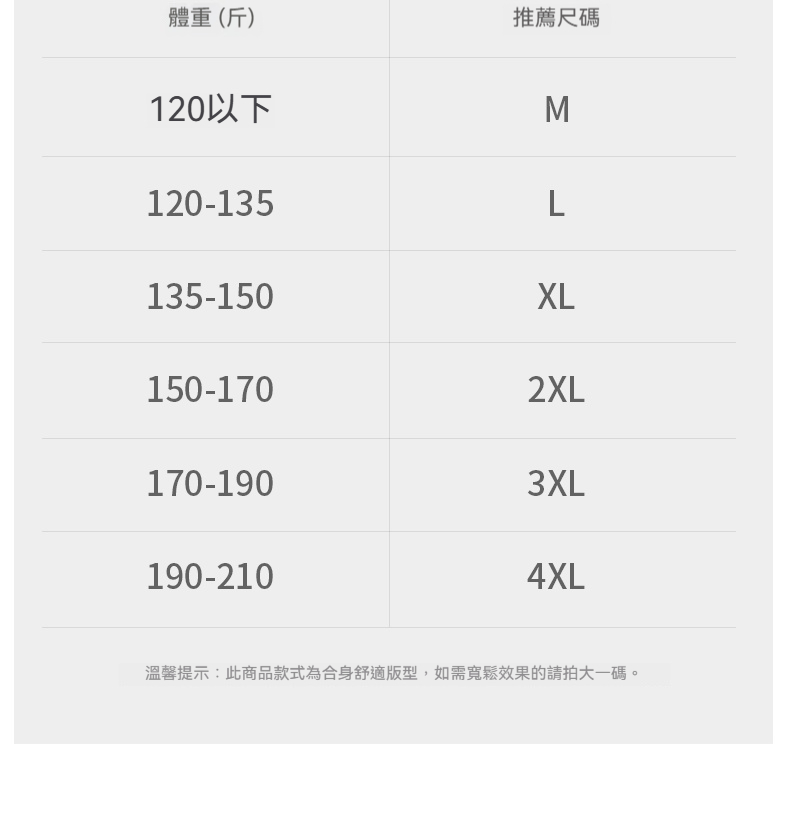 | 體重(斤) | 推薦尺碼 |
|---|---|
| 120以下 | M |
| 120-135 | L |
| 135-150 | XL |
| 150-170 | 2XL |
| 170-190 | 3XL |
| 190-210 | 4XL |

溫馨提示：此商品款式為合身舒適版型，如需寬鬆效果的請拍大一碼。